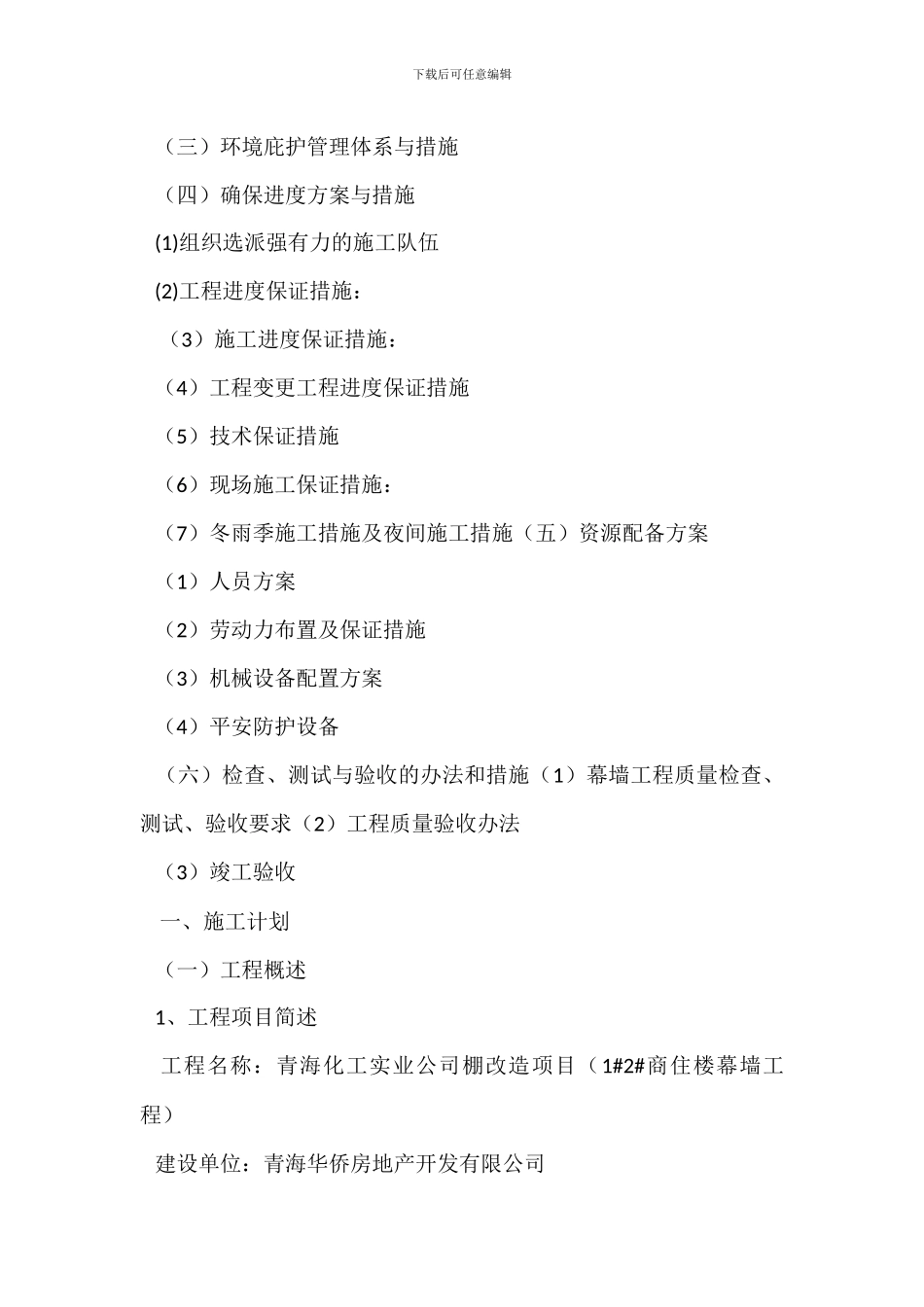 下载后可任意编辑

（三）环境庇护管理体系与措施

（四）确保进度方案与措施

(1)组织选派强有力的施工队伍

(2)工程进度保证措施：

（3）施工进度保证措施：

（4）工程变更工程进度保证措施

（5）技术保证措施

（6）现场施工保证措施：

（7）冬雨季施工措施及夜间施工措施（五）资源配备方案

（1）人员方案

（2）劳动力布置及保证措施

（3）机械设备配置方案

（4）平安防护设备

（六）检查、测试与验收的办法和措施（1）幕墙工程质量检查、测试、验收要求（2）工程质量验收办法

（3）竣工验收

一、施工计划

（一）工程概述

1、工程项目简述

工程名称：青海化工实业公司棚改造项目（1#2#商住楼幕墙工程）

建设单位：青海华侨房地产开发有限公司